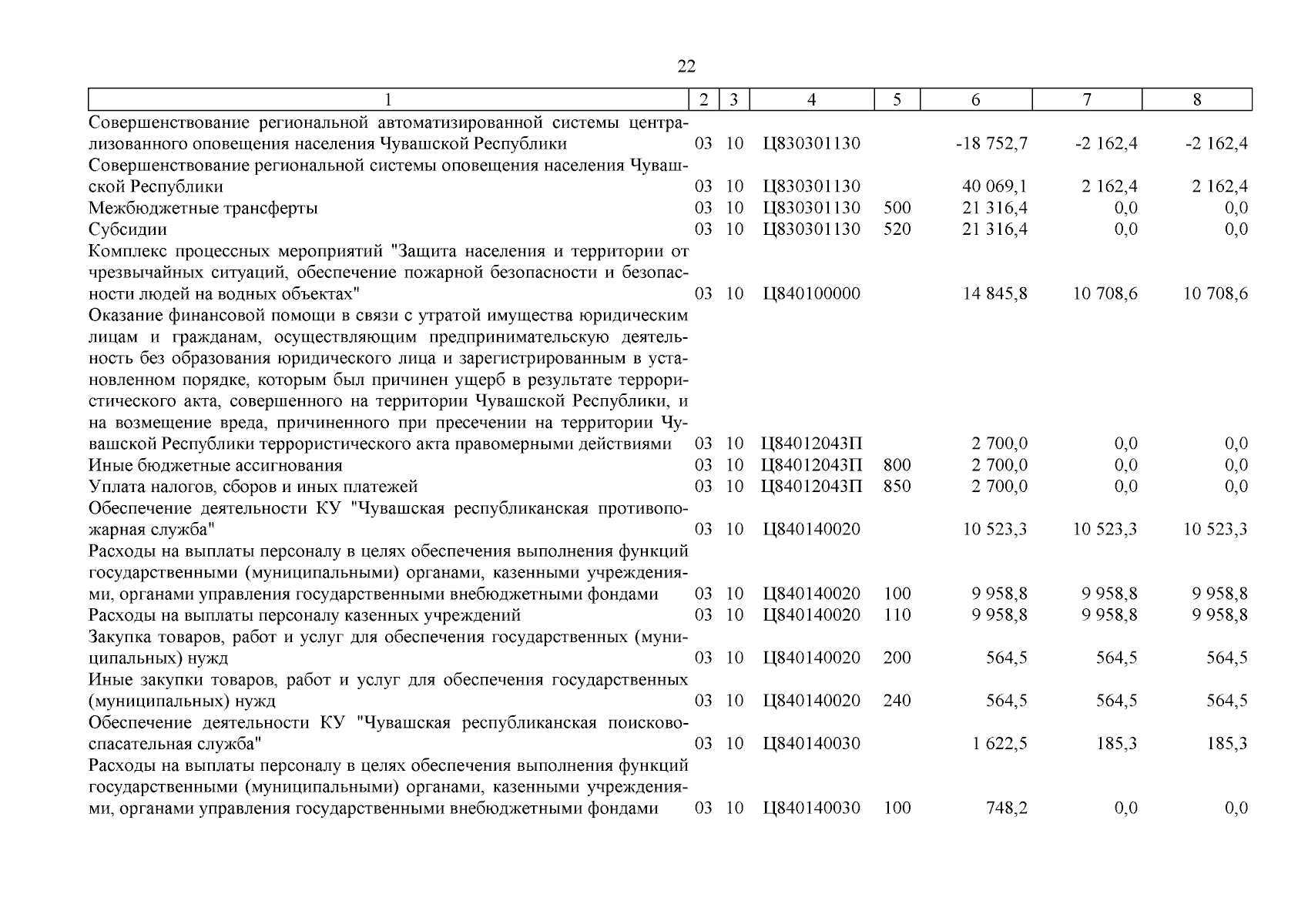 22

| 1 | 2 | 3 | 4 | 5 | 6 | 7 | 8 |
|---|---|---|---|---|---|---|---|
| Совершенствование региональной автоматизированной системы централизованного оповещения населения Чувашской Республики | 03 | 10 | Ц830301130 | | -18 752,7 | -2 162,4 | -2 162,4 |
| Совершенствование региональной системы оповещения населения Чувашской Республики | 03 | 10 | Ц830301130 | | 40 069,1 | 2 162,4 | 2 162,4 |
| Межбюджетные трансферты | 03 | 10 | Ц830301130 | 500 | 21 316,4 | 0,0 | 0,0 |
| Субсидии | 03 | 10 | Ц830301130 | 520 | 21 316,4 | 0,0 | 0,0 |
| Комплекс процессных мероприятий "Защита населения и территории от чрезвычайных ситуаций, обеспечение пожарной безопасности и безопасности людей на водных объектах" | 03 | 10 | Ц840100000 | | 14 845,8 | 10 708,6 | 10 708,6 |
| Оказание финансовой помощи в связи с утратой имущества юридическим лицам и гражданам, осуществляющим предпринимательскую деятельность без образования юридического лица и зарегистрированным в установленном порядке, которым был причинен ущерб в результате террористического акта, совершенного на территории Чувашской Республики, и на возмещение вреда, причиненного при пресечении на территории Чувашской Республики террористического акта правомерными действиями | 03 | 10 | Ц84012043П | | 2 700,0 | 0,0 | 0,0 |
| Иные бюджетные ассигнования | 03 | 10 | Ц84012043П | 800 | 2 700,0 | 0,0 | 0,0 |
| Уплата налогов, сборов и иных платежей | 03 | 10 | Ц84012043П | 850 | 2 700,0 | 0,0 | 0,0 |
| Обеспечение деятельности КУ "Чувашская республиканская противопожарная служба" | 03 | 10 | Ц840140020 | | 10 523,3 | 10 523,3 | 10 523,3 |
| Расходы на выплаты персоналу в целях обеспечения выполнения функций государственными (муниципальными) органами, казенными учреждениями, органами управления государственными внебюджетными фондами | 03 | 10 | Ц840140020 | 100 | 9 958,8 | 9 958,8 | 9 958,8 |
| Расходы на выплаты персоналу казенных учреждений | 03 | 10 | Ц840140020 | 110 | 9 958,8 | 9 958,8 | 9 958,8 |
| Закупка товаров, работ и услуг для обеспечения государственных (муниципальных) нужд | 03 | 10 | Ц840140020 | 200 | 564,5 | 564,5 | 564,5 |
| Иные закупки товаров, работ и услуг для обеспечения государственных (муниципальных) нужд | 03 | 10 | Ц840140020 | 240 | 564,5 | 564,5 | 564,5 |
| Обеспечение деятельности КУ "Чувашская республиканская поисково-спасательная служба" | 03 | 10 | Ц840140030 | | 1 622,5 | 185,3 | 185,3 |
| Расходы на выплаты персоналу в целях обеспечения выполнения функций государственными (муниципальными) органами, казенными учреждениями, органами управления государственными внебюджетными фондами | 03 | 10 | Ц840140030 | 100 | 748,2 | 0,0 | 0,0 |